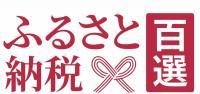 ふるさと納税
百選